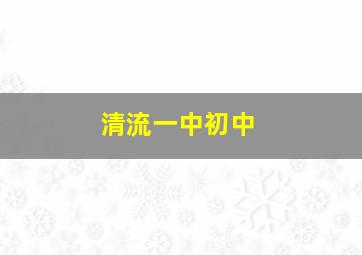 清流一中初中